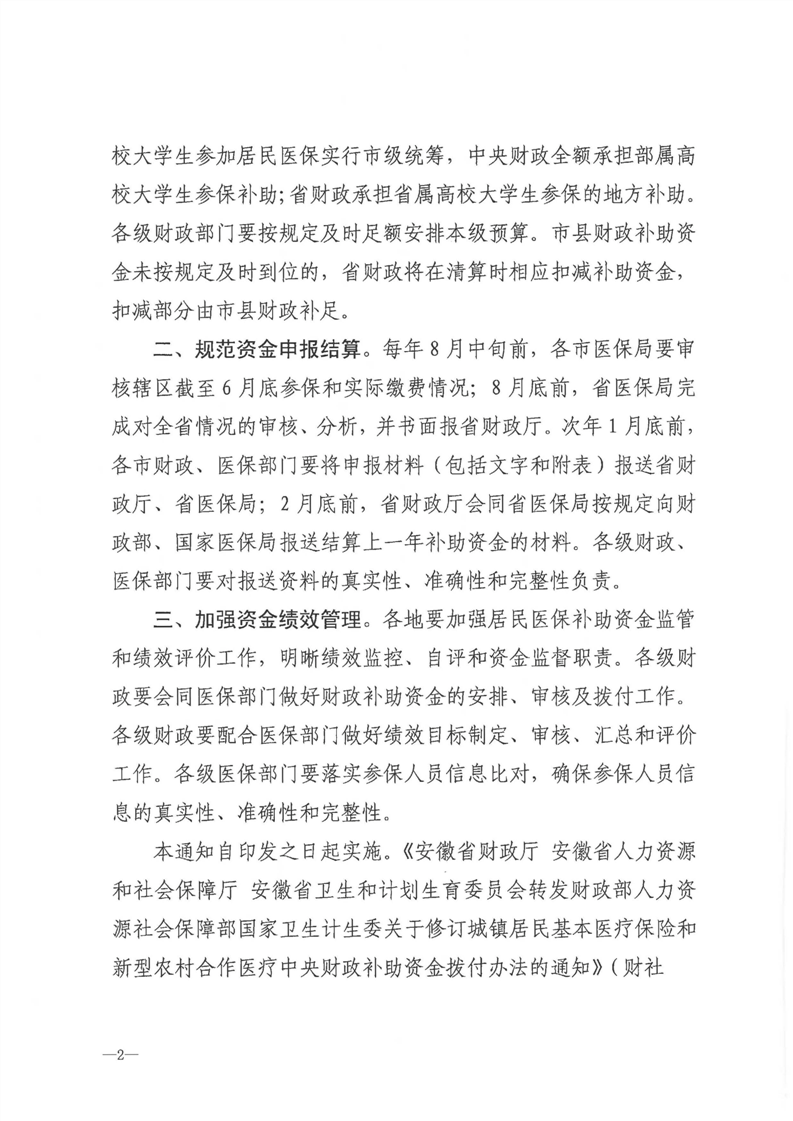 校大学生参加居民医保实行市级统筹，中央财政全额承担部属高校大学生参保补助；省财政承担省属高校大学生参保的地方补助。各级财政部门要按规定及时足额安排本级预算。市县财政补助资金未按规定及时到位的，省财政将在清算时相应扣减补助资金，扣减部分由市县财政补足。

二、规范资金申报结算。每年8月中旬前，各市医保局要审核辖区截至6月底参保和实际缴费情况；8月底前，省医保局完成对全省情况的审核、分析，并书面报省财政厅。次年1月底前，各市财政、医保部门要将申报材料（包括文字和附表）报送省财政厅、省医保局；2月底前，省财政厅会同省医保局按规定向财政部、国家医保局报送结算上一年补助资金的材料。各级财政、医保部门要对报送资料的真实性、准确性和完整性负责。

三、加强资金绩效管理。各地要加强居民医保补助资金监管和绩效评价工作，明晰绩效监控、自评和资金监督职责。各级财政要会同医保部门做好财政补助资金的安排、审核及拨付工作。各级财政要配合医保部门做好绩效目标制定、审核、汇总和评价工作。各级医保部门要落实参保人员信息比对，确保参保人员信息的真实性、准确性和完整性。

本通知自印发之日起实施。《安徽省财政厅 安徽省人力资源和社会保障厅 安徽省卫生和计划生育委员会转发财政部人力资源社会保障部国家卫生计生委关于修订城镇居民基本医疗保险和新型农村合作医疗中央财政补助资金拨付办法的通知》（财社

—2—